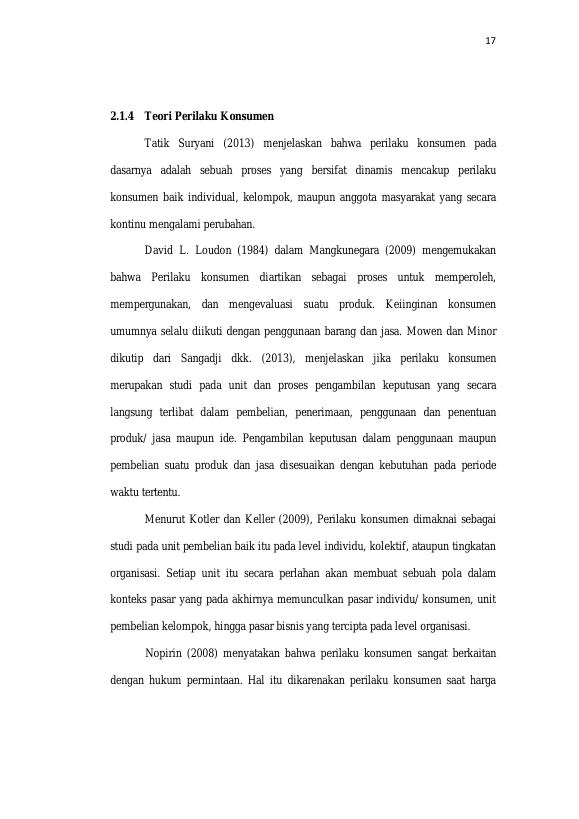 17

2.1.4 Teori Perilaku Konsumen

Tatik Suryani (2013) menjelaskan bahwa perilaku konsumen pada dasarnya adalah sebuah proses yang bersifat dinamis mencakup perilaku konsumen baik individual, kelompok, maupun anggota masyarakat yang secara kontinu mengalami perubahan.

David L. Loudon (1984) dalam Mangkunegara (2009) mengemukakan bahwa Perilaku konsumen diartikan sebagai proses untuk memperoleh, mempergunakan, dan mengevaluasi suatu produk. Keiinginan konsumen umumnya selalu diikuti dengan penggunaan barang dan jasa. Mowen dan Minor dikutip dari Sangadji dkk. (2013), menjelaskan jika perilaku konsumen merupakan studi pada unit dan proses pengambilan keputusan yang secara langsung terlibat dalam pembelian, penerimaan, penggunaan dan penentuan produk/ jasa maupun ide. Pengambilan keputusan dalam penggunaan maupun pembelian suatu produk dan jasa disesuaikan dengan kebutuhan pada periode waktu tertentu.

Menurut Kotler dan Keller (2009), Perilaku konsumen dimaknai sebagai studi pada unit pembelian baik itu pada level individu, kolektif, ataupun tingkatan organisasi. Setiap unit itu secara perlahan akan membuat sebuah pola dalam konteks pasar yang pada akhirnya memunculkan pasar individu/ konsumen, unit pembelian kelompok, hingga pasar bisnis yang tercipta pada level organisasi.

Nopirin (2008) menyatakan bahwa perilaku konsumen sangat berkaitan dengan hukum permintaan. Hal itu dikarenakan perilaku konsumen saat harga